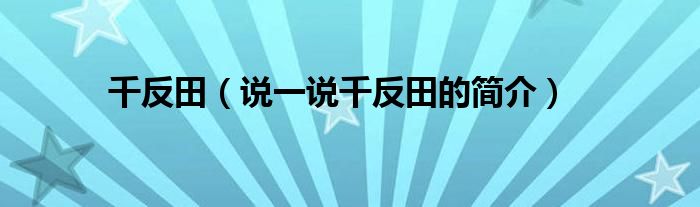 千反田（说一说千反田的简介）